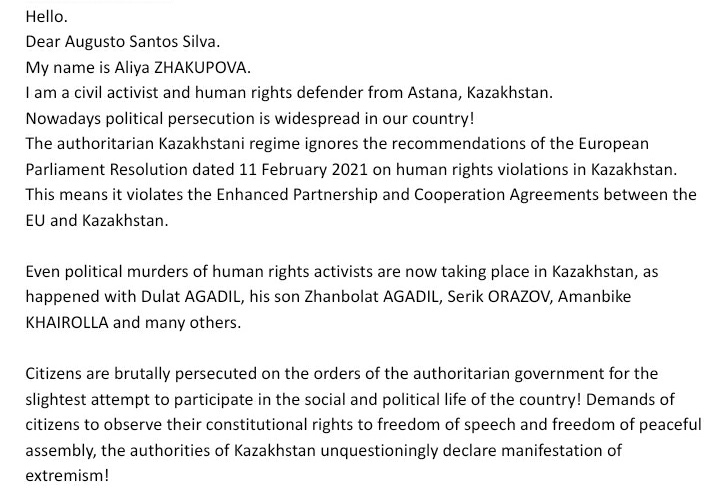 Hello.
Dear Augusto Santos Silva.
My name is Aliya ZHAKUPOVA.
I am a civil activist and human rights defender from Astana, Kazakhstan.
Nowadays political persecution is widespread in our country!
The authoritarian Kazakhstani regime ignores the recommendations of the European Parliament Resolution dated 11 February 2021 on human rights violations in Kazakhstan. This means it violates the Enhanced Partnership and Cooperation Agreements between the EU and Kazakhstan.

Even political murders of human rights activists are now taking place in Kazakhstan, as happened with Dulat AGADIL, his son Zhanbolat AGADIL, Serik ORAZOV, Amanbike KHAIROLLA and many others.

Citizens are brutally persecuted on the orders of the authoritarian government for the slightest attempt to participate in the social and political life of the country! Demands of citizens to observe their constitutional rights to freedom of speech and freedom of peaceful assembly, the authorities of Kazakhstan unquestioningly declare manifestation of extremism!